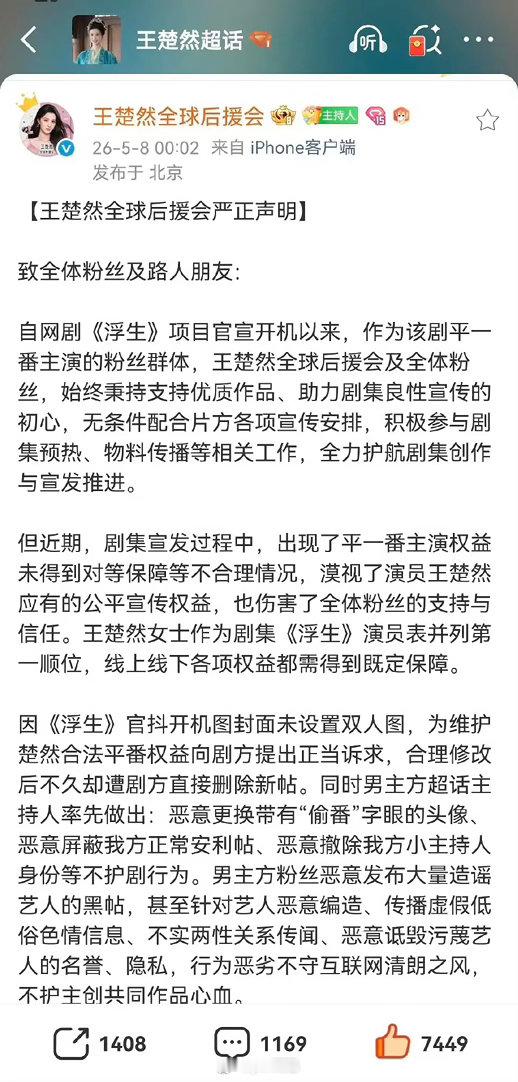 王楚然超话

听

王楚然全球后援会 主持人 15

26-5-8 00:02 来自 iPhone客户端
发布于 北京

【王楚然全球后援会严正声明】

致全体粉丝及路人朋友:

自网剧《浮生》项目官宣开机以来，作为该剧平一番主演的粉丝群体，王楚然全球后援会及全体粉丝，始终秉持支持优质作品、助力剧集良性宣传的初心，无条件配合片方各项宣传安排，积极参与剧集预热、物料传播等相关工作，全力护航剧集创作与宣发推进。

但近期，剧集宣发过程中，出现了平一番主演权益未得到对等保障等不合理情况，漠视了演员王楚然应有的公平宣传权益，也伤害了全体粉丝的支持与信任。王楚然女士作为剧集《浮生》演员表并列第一顺位，线上线下各项权益都需得到既定保障。

因《浮生》官抖开机图封面未设置双人图，为维护楚然合法平番权益向剧方提出正当诉求，合理修改后不久却遭剧方直接删除新帖。同时男主方超话主持人率先做出：恶意更换带有“偷番”字眼的头像、恶意屏蔽我方正常安利帖、恶意撤除我方小主持人身份等不护剧行为。男主方粉丝恶意发布大量造谣艺人的黑帖，甚至针对艺人恶意编造、传播虚假低俗色情信息、不实两性关系传闻、恶意诋毁污蔑艺人的名誉、隐私，行为恶劣不守互联网清朗之风，不护主创共同作品心血。

1408
1169
7449